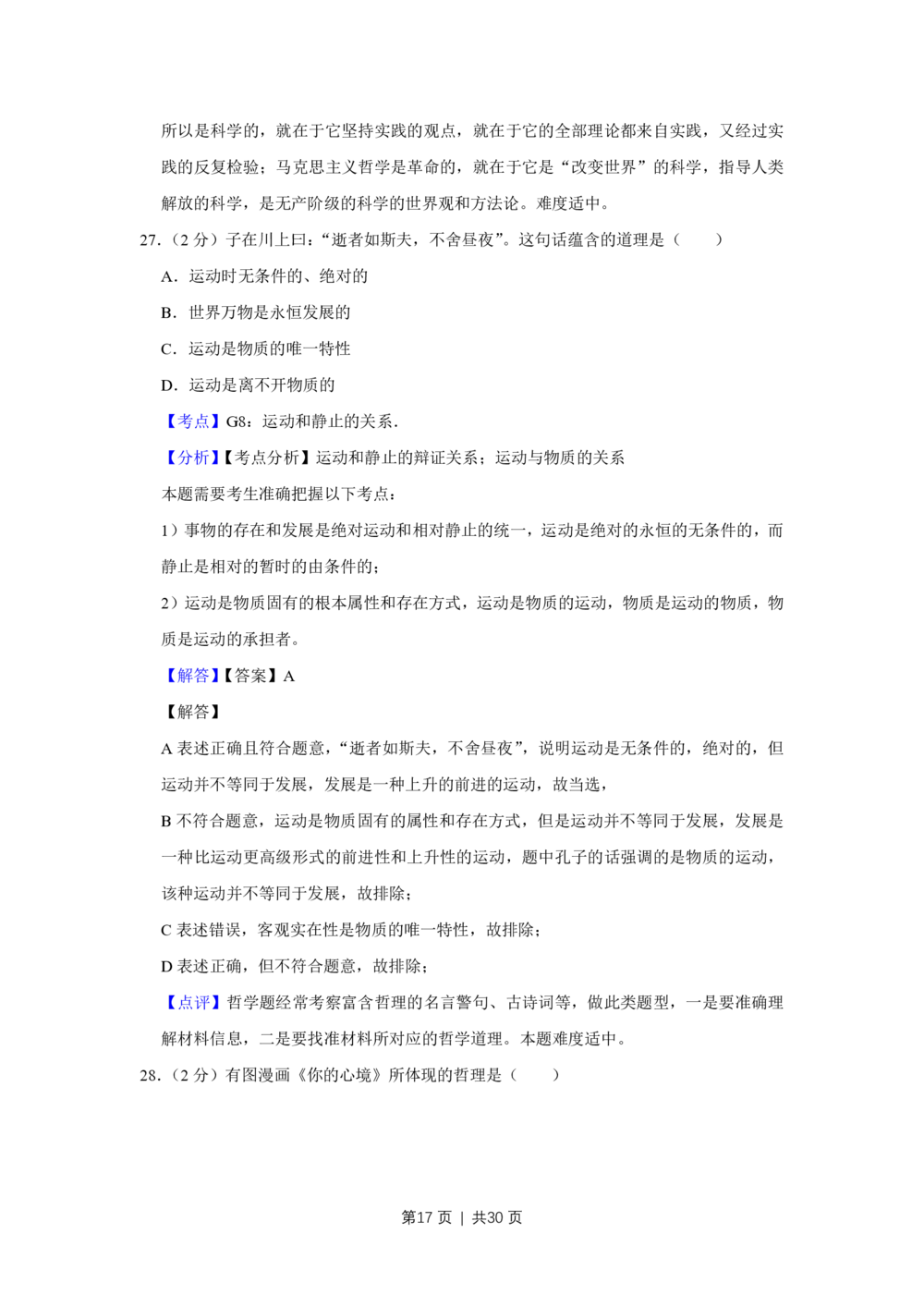 所以是科学的，就在于它坚持实践的观点，就在于它的全部理论都来自实践，又经过实践的反复检验；马克思主义哲学是革命的，就在于它是“改变世界”的科学，指导人类解放的科学，是无产阶级的科学的世界观和方法论。难度适中。

27.（2分）子在川上曰：“逝者如斯夫，不舍昼夜”。这句话蕴含的道理是（　　）

A．运动时无条件的、绝对的

B．世界万物是永恒发展的

C．运动是物质的唯一特性

D．运动是离不开物质的

【考点】G8：运动和静止的关系．

【分析】【考点分析】运动和静止的辩证关系；运动与物质的关系

本题需要考生准确把握以下考点：

1）事物的存在和发展是绝对运动和相对静止的统一，运动是绝对的永恒的无条件的，而静止是相对的暂时的由条件的；

2）运动是物质固有的根本属性和存在方式，运动是物质的运动，物质是运动的物质，物质是运动的承担者。

【解答】【答案】A

【解答】

A表述正确且符合题意，“逝者如斯夫，不舍昼夜”，说明运动是无条件的，绝对的，但运动并不等同于发展，发展是一种上升的前进的运动，故当选，

B不符合题意，运动是物质固有的属性和存在方式，但是运动并不等同于发展，发展是一种比运动更高级形式的前进性和上升性的运动，题中孔子的话强调的是物质的运动，该种运动并不等同于发展，故排除；

C表述错误，客观实在性是物质的唯一特性，故排除；

D表述正确，但不符合题意，故排除；

【点评】哲学题经常考察富含哲理的名言警句、古诗词等，做此类题型，一是要准确理解材料信息，二是要找准材料所对应的哲学道理。本题难度适中。

28.（2分）有图漫画《你的心境》所体现的哲理是（　　）

第17页 | 共30页